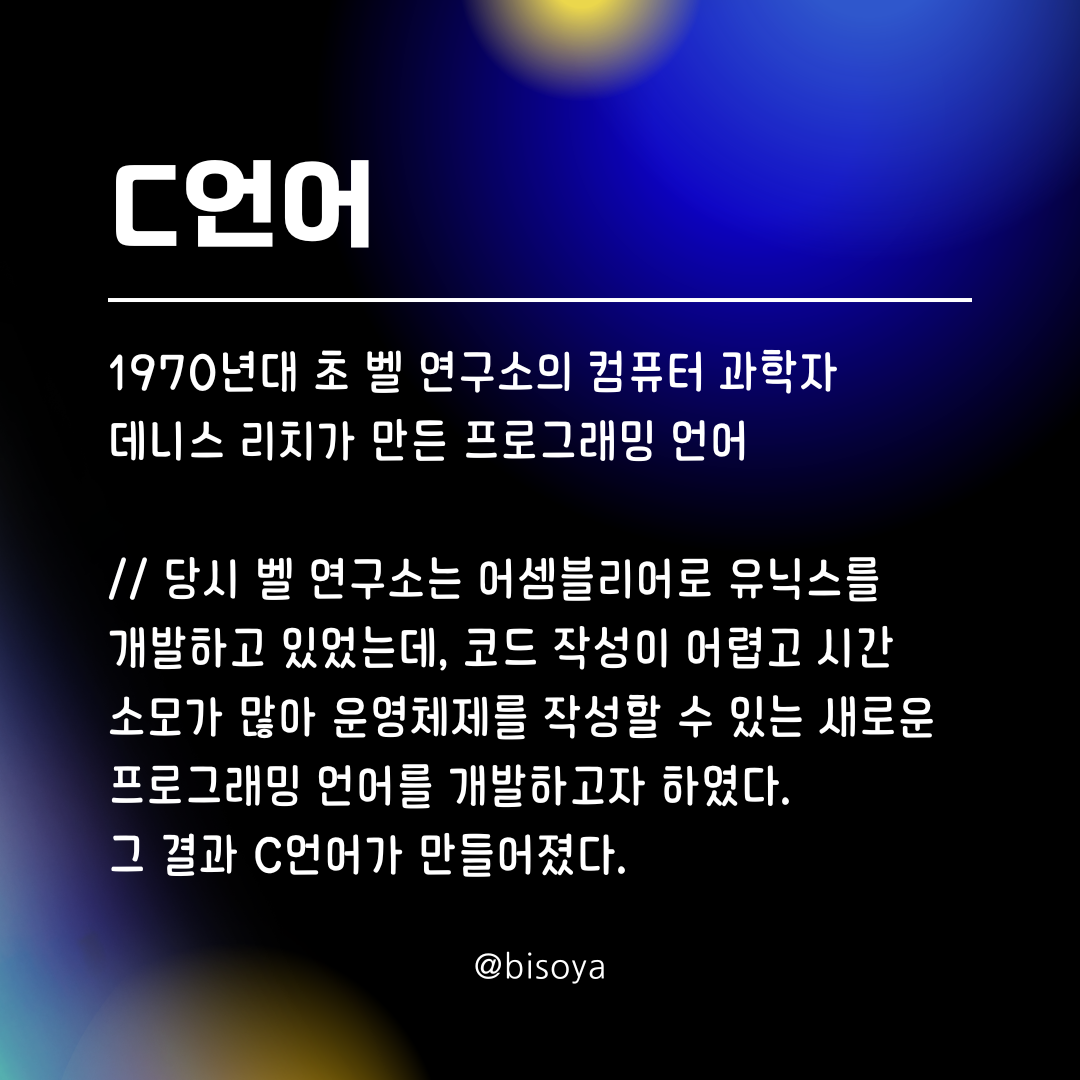 C언어

1970년대 초 벨 연구소의 컴퓨터 과학자 데니스 리치가 만든 프로그래밍 언어

// 당시 벨 연구소는 어셈블리어로 유닉스를 개발하고 있었는데, 코드 작성이 어렵고 시간 소모가 많아 운영체제를 작성할 수 있는 새로운 프로그래밍 언어를 개발하고자 하였다.
그 결과 C언어가 만들어졌다.

@bisoya